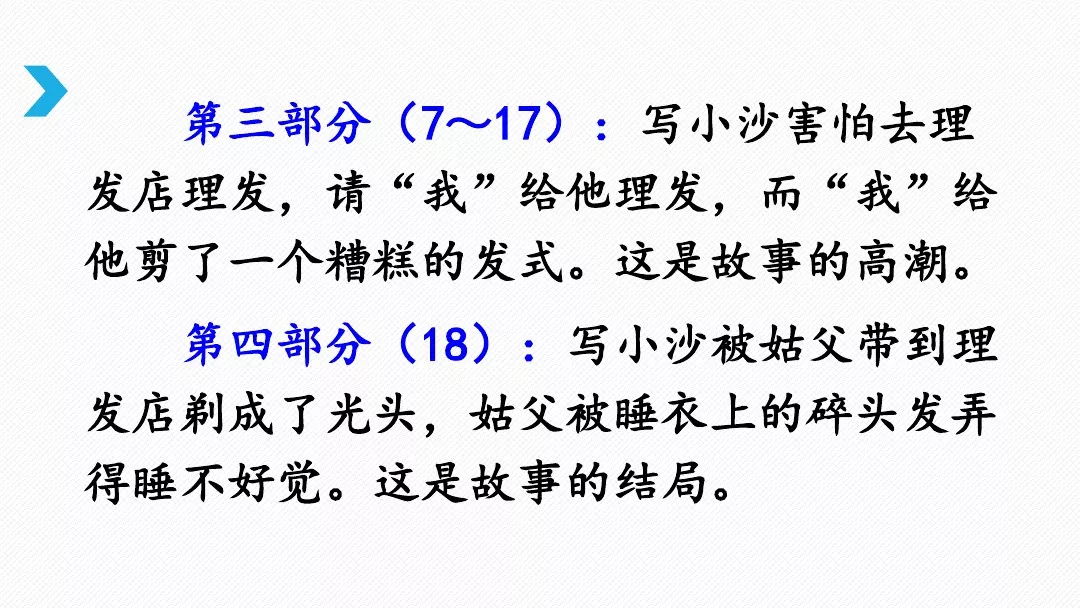 第三部分（7～17）：写小沙害怕去理发店理发，请“我”给他理发，而“我”给他剪了一个糟糕的发式。这是故事的高潮。

第四部分（18）：写小沙被姑父带到理发店剃成了光头，姑父被睡衣上的碎头发弄得睡不好觉。这是故事的结局。